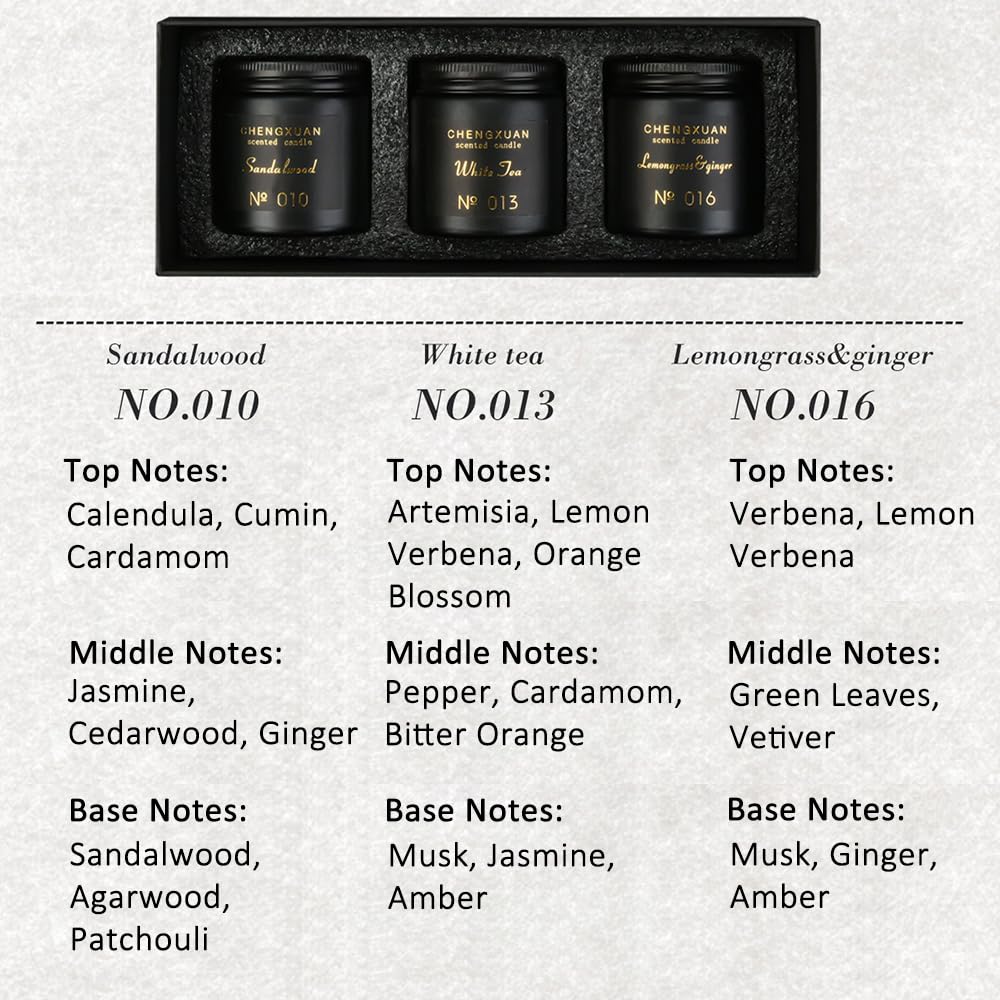 CHENGXUAN
scented candle
Sandalwood
№ 010

CHENGXUAN
scented candle
White Tea
№ 013

CHENGXUAN
scented candle
Lemongrass&ginger
№ 016

Sandalwood
NO.010

Top Notes:
Calendula, Cumin, Cardamom

Middle Notes:
Jasmine, Cedarwood, Ginger

Base Notes:
Sandalwood, Agarwood, Patchouli

White tea
NO.013

Top Notes:
Artemisia, Lemon Verbena, Orange Blossom

Middle Notes:
Pepper, Cardamom, Bitter Orange

Base Notes:
Musk, Jasmine, Amber

Lemongrass&ginger
NO.016

Top Notes:
Verbena, Lemon Verbena

Middle Notes:
Green Leaves, Vetiver

Base Notes:
Musk, Ginger, Amber